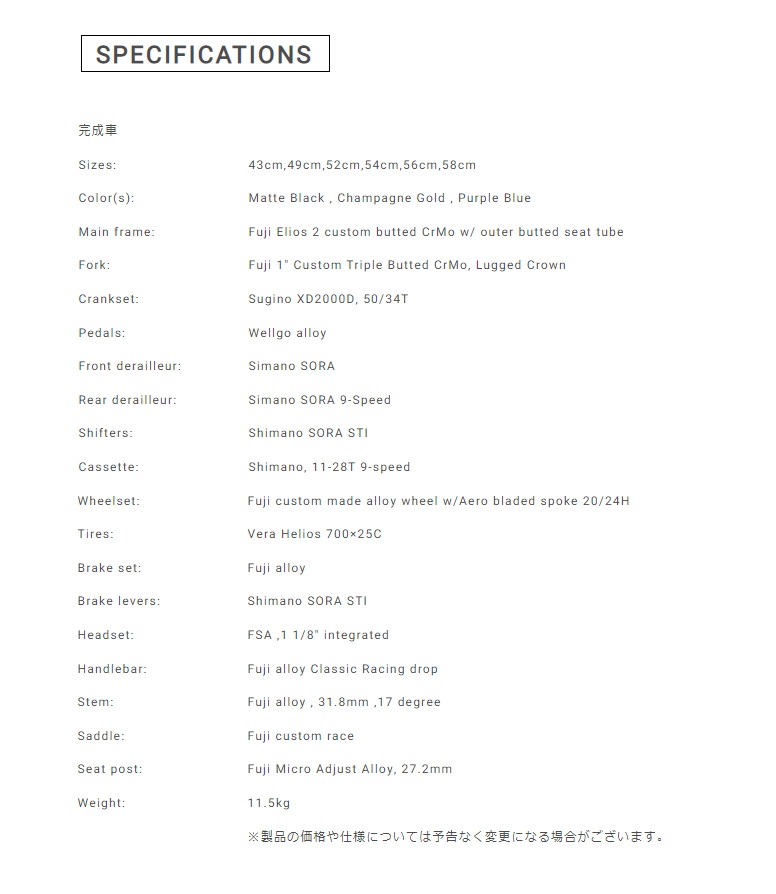 SPECIFICATIONS

完成車

| | |
|---|---|
| Sizes: | 43cm,49cm,52cm,54cm,56cm,58cm |
| Color(s): | Matte Black , Champagne Gold , Purple Blue |
| Main frame: | Fuji Elios 2 custom butted CrMo w/ outer butted seat tube |
| Fork: | Fuji 1" Custom Triple Butted CrMo, Lugged Crown |
| Crankset: | Sugino XD2000D, 50/34T |
| Pedals: | Wellgo alloy |
| Front derailleur: | Simano SORA |
| Rear derailleur: | Simano SORA 9-Speed |
| Shifters: | Shimano SORA STI |
| Cassette: | Shimano, 11-28T 9-speed |
| Wheelset: | Fuji custom made alloy wheel w/Aero bladed spoke 20/24H |
| Tires: | Vera Helios 700×25C |
| Brake set: | Fuji alloy |
| Brake levers: | Shimano SORA STI |
| Headset: | FSA ,1 1/8" integrated |
| Handlebar: | Fuji alloy Classic Racing drop |
| Stem: | Fuji alloy , 31.8mm ,17 degree |
| Saddle: | Fuji custom race |
| Seat post: | Fuji Micro Adjust Alloy, 27.2mm |
| Weight: | 11.5kg |

※製品の価格や仕様については予告なく変更になる場合がございます。